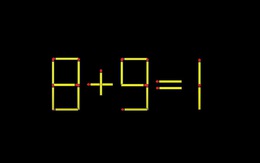 $8+9=1$